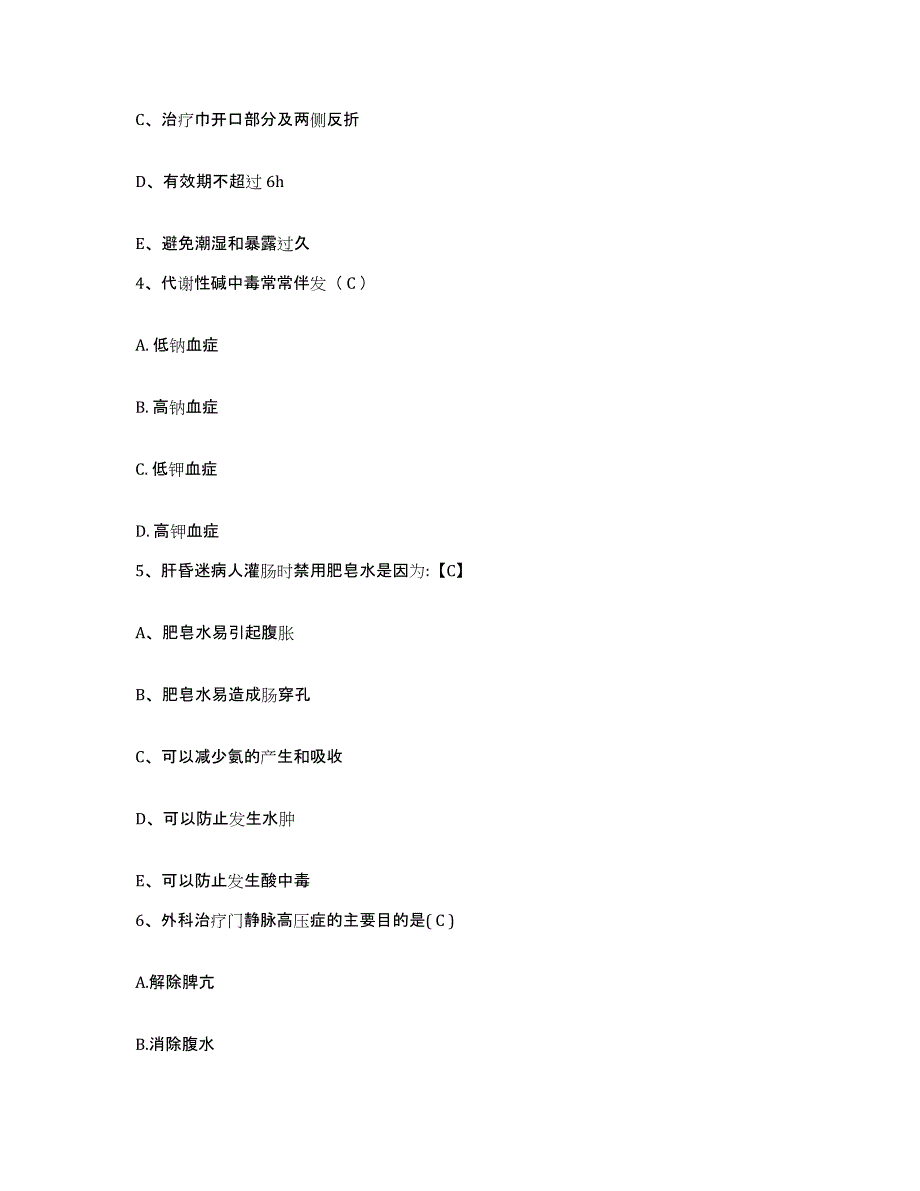 C、治疗巾开口部分及两侧反折

D、有效期不超过 6h

E、避免潮湿和暴露过久

4、代谢性碱中毒常常伴发（ C ）

A. 低钠血症

B. 高钠血症

C. 低钾血症

D. 高钾血症

5、肝昏迷病人灌肠时禁用肥皂水是因为:【C】

A、肥皂水易引起腹胀

B、肥皂水易造成肠穿孔

C、可以减少氨的产生和吸收

D、可以防止发生水肿

E、可以防止发生酸中毒

6、外科治疗门静脉高压症的主要目的是( C )

A.解除脾亢

B.消除腹水